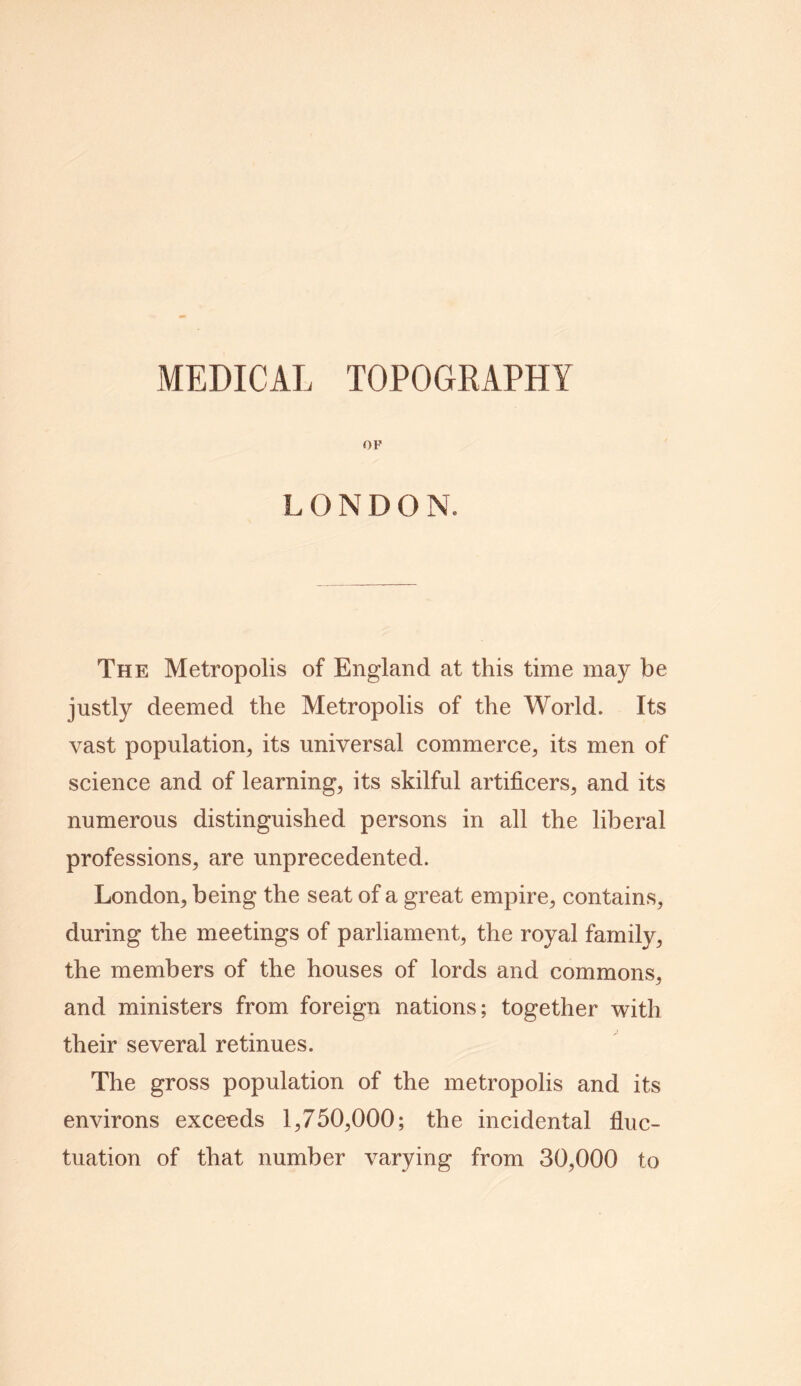 MEDICAL TOPOGRAPHY

OF

LONDON.

The Metropolis of England at this time may be justly deemed the Metropolis of the World. Its vast population, its universal commerce, its men of science and of learning, its skilful artificers, and its numerous distinguished persons in all the liberal professions, are unprecedented.

London, being the seat of a great empire, contains, during the meetings of parliament, the royal family, the members of the houses of lords and commons, and ministers from foreign nations; together with their several retinues.

The gross population of the metropolis and its environs exceeds 1,750,000; the incidental fluctuation of that number varying from 30,000 to